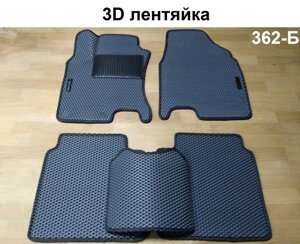 3D лентяйка

362-Б